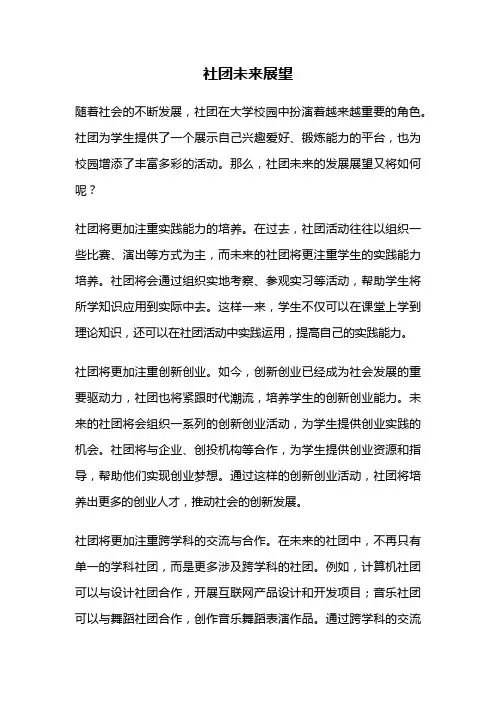 社团未来展望

随着社会的不断发展，社团在大学校园中扮演着越来越重要的角色。社团为学生提供了一个展示自己兴趣爱好、锻炼能力的平台，也为校园增添了丰富多彩的活动。那么，社团未来的发展展望又将如何呢？

社团将更加注重实践能力的培养。在过去，社团活动往往以组织一些比赛、演出等方式为主，而未来的社团将更注重学生的实践能力培养。社团将会通过组织实地考察、参观实习等活动，帮助学生将所学知识应用到实际中去。这样一来，学生不仅可以在课堂上学到理论知识，还可以在社团活动中实践运用，提高自己的实践能力。

社团将更加注重创新创业。如今，创新创业已经成为社会发展的重要驱动力，社团也将紧跟时代潮流，培养学生的创新创业能力。未来的社团将会组织一系列的创新创业活动，为学生提供创业实践的机会。社团将与企业、创投机构等合作，为学生提供创业资源和指导，帮助他们实现创业梦想。通过这样的创新创业活动，社团将培养出更多的创业人才，推动社会的创新发展。

社团将更加注重跨学科的交流与合作。在未来的社团中，不再只有单一的学科社团，而是更多涉及跨学科的社团。例如，计算机社团可以与设计社团合作，开展互联网产品设计和开发项目；音乐社团可以与舞蹈社团合作，创作音乐舞蹈表演作品。通过跨学科的交流